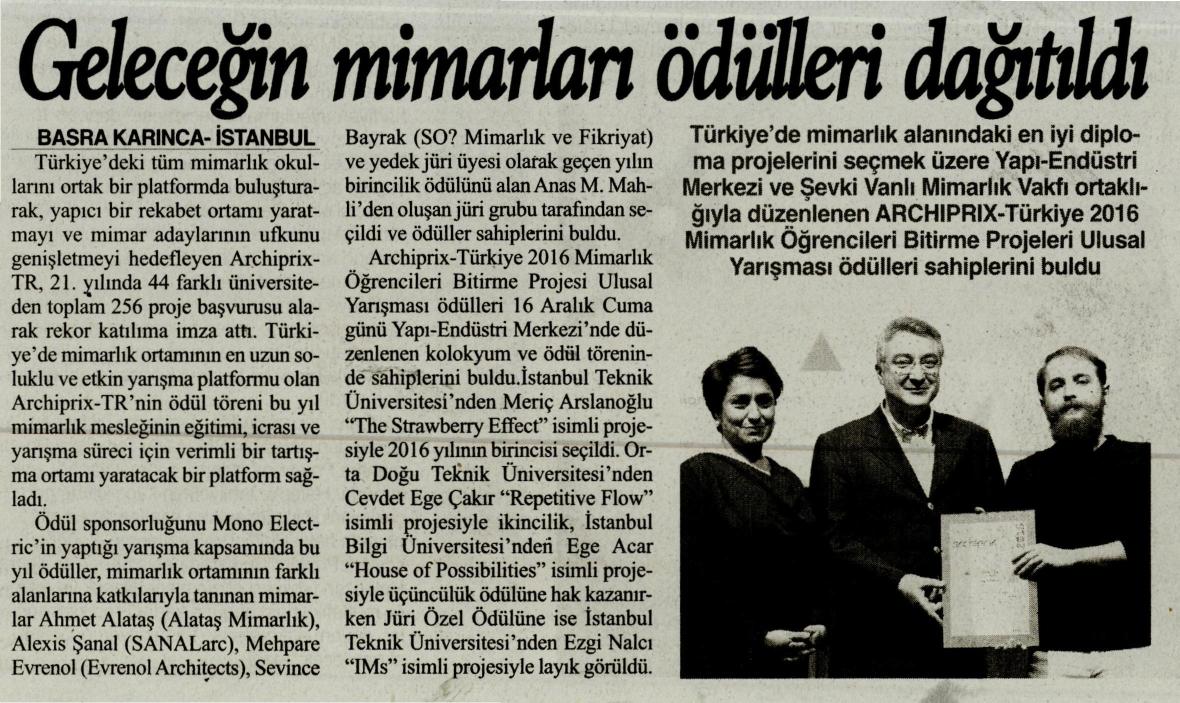 Geleceğin mimarları ödülleri dağıtıldı

BASRA KARINCA- İSTANBUL

Türkiye'deki tüm mimarlık okullarını ortak bir platformda buluşturarak, yapıcı bir rekabet ortamı yaratmayı ve mimar adaylarının ufkunu genişletmeyi hedefleyen Archiprix-TR, 21. yılında 44 farklı üniversiteden toplam 256 proje başvurusu alarak rekor katılıma imza attı. Türkiye'de mimarlık ortamının en uzun soluklu ve etkin yarışma platformu olan Archiprix-TR'nin ödül töreni bu yıl mimarlık mesleğinin eğitimi, icrası ve yarışma süreci için verimli bir tartışma ortamı yaratacak bir platform sağladı.

Ödül sponsorluğunu Mono Electric'in yaptığı yarışma kapsamında bu yıl ödüller, mimarlık ortamının farklı alanlarına katkılarıyla tanınan mimarlar Ahmet Alataş (Alataş Mimarlık), Alexis Şanal (SANALarc), Mehpare Evrenol (Evrenol Architects), Sevince Bayrak (SO? Mimarlık ve Fikriyat) ve yedek jüri üyesi olarak geçen yılın birincilik ödülünü alan Anas M. Mahli'den oluşan jüri grubu tarafından seçildi ve ödüller sahiplerini buldu.

Archiprix-Türkiye 2016 Mimarlık Öğrencileri Bitirme Projesi Ulusal Yarışması ödülleri 16 Aralık Cuma günü Yapı-Endüstri Merkezi'nde düzenlenen kolokyum ve ödül töreninde sahiplerini buldu.İstanbul Teknik Üniversitesi'nden Meriç Arslanoğlu "The Strawberry Effect" isimli projesiyle 2016 yılının birincisi seçildi. Orta Doğu Teknik Üniversitesi'nden Cevdet Ege Çakır "Repetitive Flow" isimli projesiyle ikincilik, İstanbul Bilgi Üniversitesi'nden Ege Acar "House of Possibilities" isimli projesiyle üçüncülük ödülüne hak kazanırken Jüri Özel Ödülüne ise İstanbul Teknik Üniversitesi'nden Ezgi Nalcı "IMs" isimli projesiyle layık görüldü.

Türkiye'de mimarlık alanındaki en iyi diploma projelerini seçmek üzere Yapı-Endüstri Merkezi ve Şevki Vanlı Mimarlık Vakfı ortaklığıyla düzenlenen ARCHIPRIX-Türkiye 2016 Mimarlık Öğrencileri Bitirme Projeleri Ulusal Yarışması ödülleri sahiplerini buldu